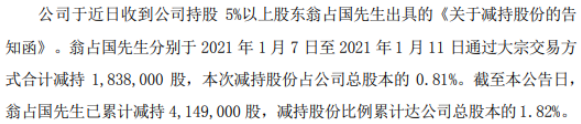 公司于近日收到公司持股 5%以上股东翁占国先生出具的《关于减持股份的告知函》。翁占国先生分别于 2021 年 1 月 7 日至 2021 年 1 月 11 日通过大宗交易方式合计减持 1,838,000 股，本次减持股份占公司总股本的 0.81%。截至本公告日，翁占国先生已累计减持 4,149,000 股，减持股份比例累计达公司总股本的 1.82%。